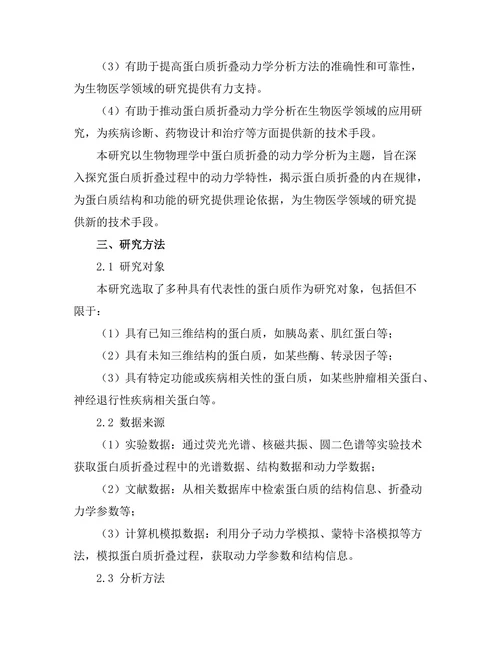 （3）有助于提高蛋白质折叠动力学分析方法的准确性和可靠性，为生物医学领域的研究提供有力支持。

（4）有助于推动蛋白质折叠动力学分析在生物医学领域的应用研究，为疾病诊断、药物设计和治疗等方面提供新的技术手段。

本研究以生物物理学中蛋白质折叠的动力学分析为主题，旨在深入探究蛋白质折叠过程中的动力学特性，揭示蛋白质折叠的内在规律，为蛋白质结构和功能的研究提供理论依据，为生物医学领域的研究提供新的技术手段。

三、研究方法

2.1 研究对象

本研究选取了多种具有代表性的蛋白质作为研究对象，包括但不限于：

（1）具有已知三维结构的蛋白质，如胰岛素、肌红蛋白等；

（2）具有未知三维结构的蛋白质，如某些酶、转录因子等；

（3）具有特定功能或疾病相关性的蛋白质，如某些肿瘤相关蛋白、神经退行性疾病相关蛋白等。

2.2 数据来源

（1）实验数据：通过荧光光谱、核磁共振、圆二色谱等实验技术获取蛋白质折叠过程中的光谱数据、结构数据和动力学数据；

（2）文献数据：从相关数据库中检索蛋白质的结构信息、折叠动力学参数等；

（3）计算机模拟数据：利用分子动力学模拟、蒙特卡洛模拟等方法，模拟蛋白质折叠过程，获取动力学参数和结构信息。

2.3 分析方法